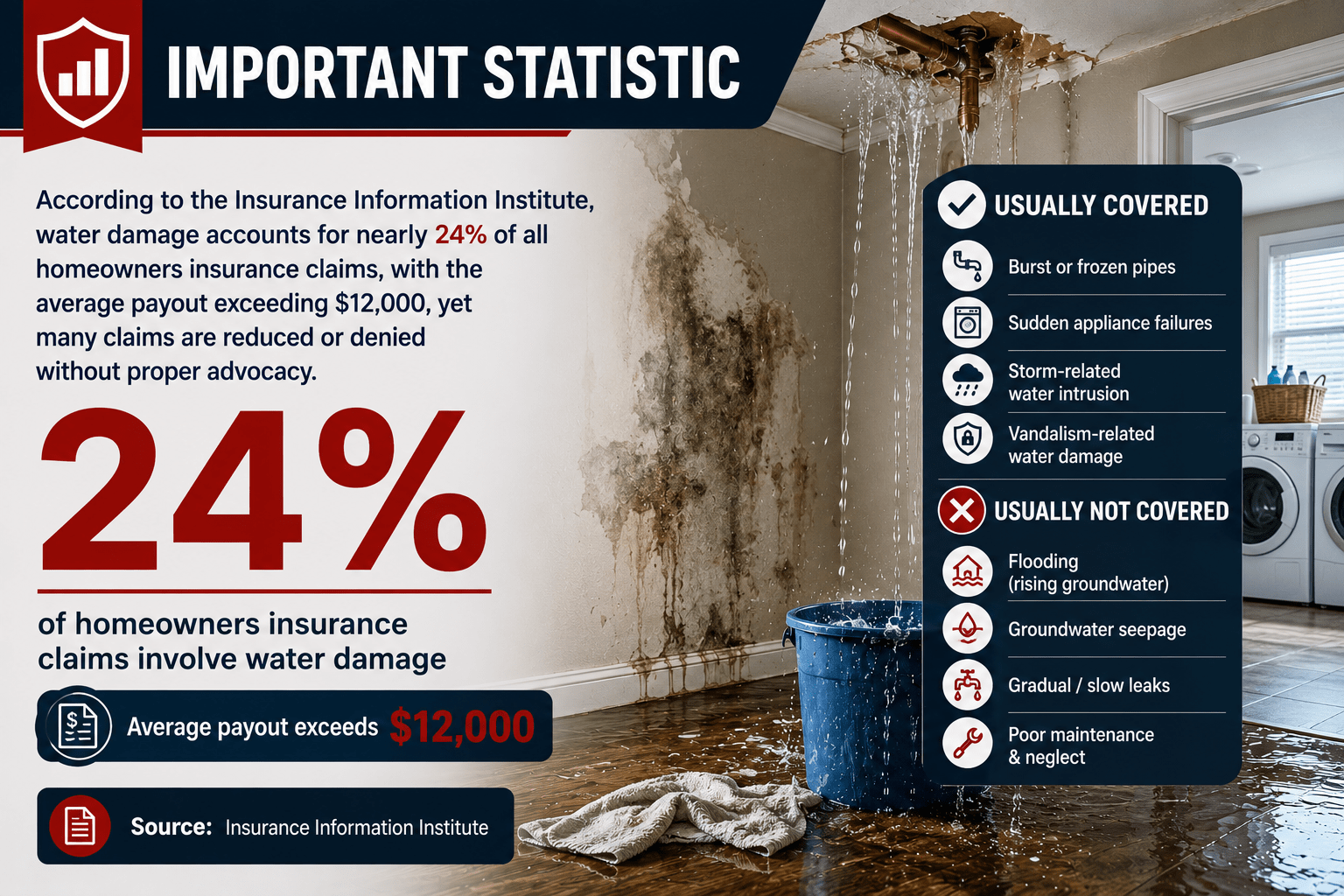 IMPORTANT STATISTIC

According to the Insurance Information Institute, water damage accounts for nearly 24% of all homeowners insurance claims, with the average payout exceeding $12,000, yet many claims are reduced or denied without proper advocacy.

24%

of homeowners insurance claims involve water damage

Average payout exceeds $12,000

Source: Insurance Information Institute

USUALLY COVERED

Burst or frozen pipes

Sudden appliance failures

Storm-related water intrusion

Vandalism-related water damage

USUALLY NOT COVERED

Flooding (rising groundwater)

Groundwater seepage

Gradual / slow leaks

Poor maintenance & neglect